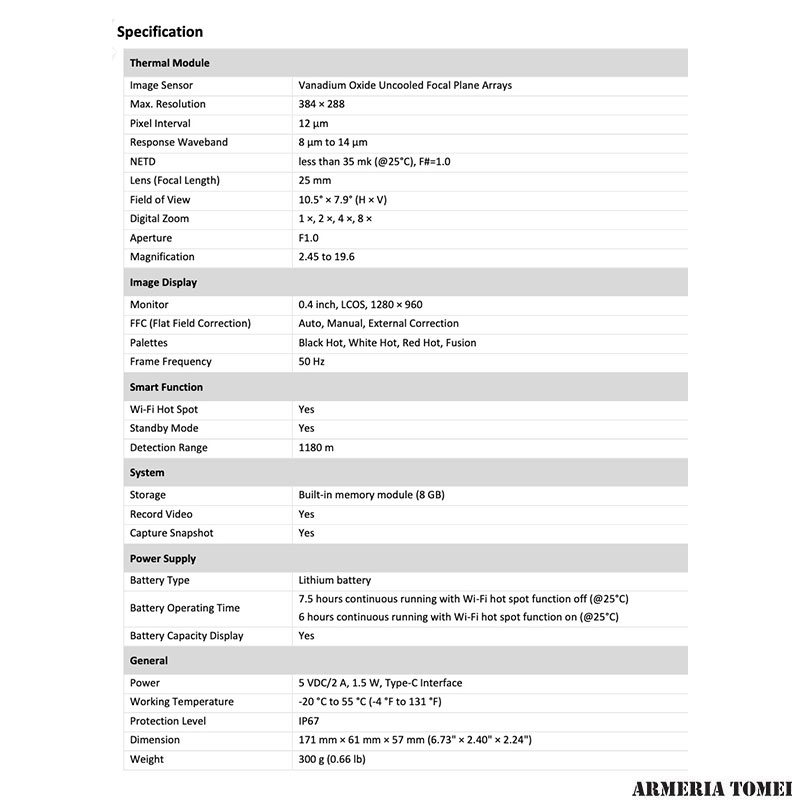 Specification

| Thermal Module | |
|---|---|
| Image Sensor | Vanadium Oxide Uncooled Focal Plane Arrays |
| Max. Resolution | 384 × 288 |
| Pixel Interval | 12 μm |
| Response Waveband | 8 μm to 14 μm |
| NETD | less than 35 mk (@25°C), F#=1.0 |
| Lens (Focal Length) | 25 mm |
| Field of View | 10.5° × 7.9° (H × V) |
| Digital Zoom | 1 ×, 2 ×, 4 ×, 8 × |
| Aperture | F1.0 |
| Magnification | 2.45 to 19.6 |
| **Image Display** | |
| Monitor | 0.4 inch, LCOS, 1280 × 960 |
| FFC (Flat Field Correction) | Auto, Manual, External Correction |
| Palettes | Black Hot, White Hot, Red Hot, Fusion |
| Frame Frequency | 50 Hz |
| **Smart Function** | |
| Wi-Fi Hot Spot | Yes |
| Standby Mode | Yes |
| Detection Range | 1180 m |
| **System** | |
| Storage | Built-in memory module (8 GB) |
| Record Video | Yes |
| Capture Snapshot | Yes |
| **Power Supply** | |
| Battery Type | Lithium battery |
| Battery Operating Time | 7.5 hours continuous running with Wi-Fi hot spot function off (@25°C) 6 hours continuous running with Wi-Fi hot spot function on (@25°C) |
| Battery Capacity Display | Yes |
| **General** | |
| Power | 5 VDC/2 A, 1.5 W, Type-C Interface |
| Working Temperature | -20 °C to 55 °C (-4 °F to 131 °F) |
| Protection Level | IP67 |
| Dimension | 171 mm × 61 mm × 57 mm (6.73" × 2.40" × 2.24") |
| Weight | 300 g (0.66 lb) |

ARMERIA TOMEI